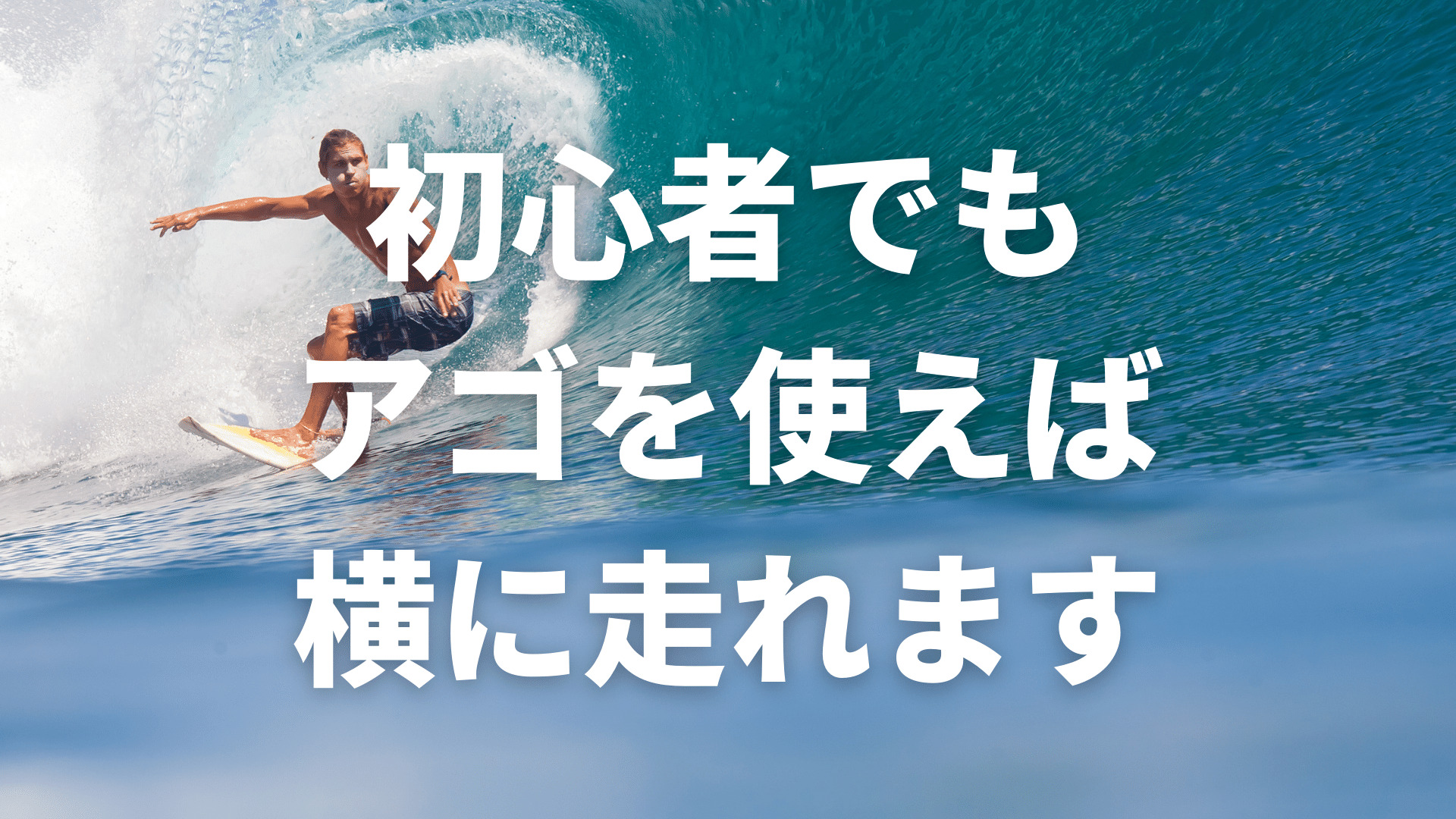 初心者でも
アゴを使えば
横に走れます